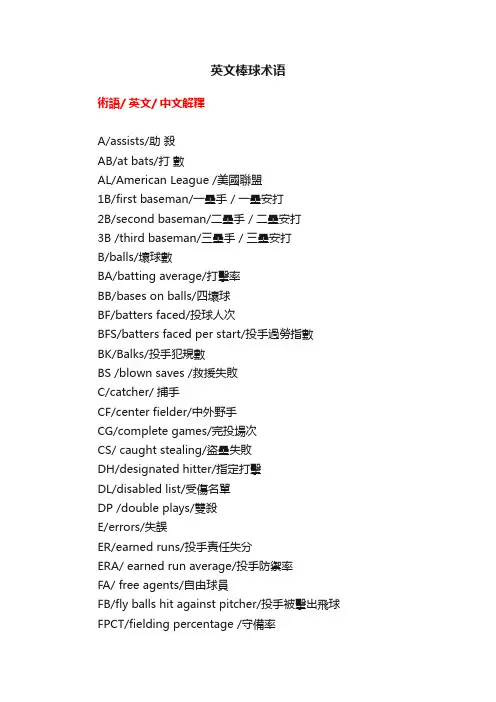 英文棒球术语

術語/ 英文/ 中文解釋

A/assists/助 殺
AB/at bats/打 數
AL/American League /美國聯盟
1B/first baseman/一壘手 / 一壘安打
2B/second baseman/二壘手 / 二壘安打
3B /third baseman/三壘手 / 三壘安打
B/balls/壞球數
BA/batting average/打擊率
BB/bases on balls/四壞球
BF/batters faced/投球人次
BFS/batters faced per start/投手過勞指數
BK/Balks/投手犯規數
BS /blown saves /救援失敗
C/catcher/ 捕手
CF/center fielder/中外野手
CG/complete games/完投場次
CS/ caught stealing/盜壘失敗
DH/designated hitter/指定打擊
DL/disabled list/受傷名單
DP /double plays/雙殺
E/errors/失誤
ER/earned runs/投手責任失分
ERA/ earned run average/投手防禦率
FA/ free agents/自由球員
FB/fly balls hit against pitcher/投手被擊出飛球
FPCT/fielding percentage /守備率